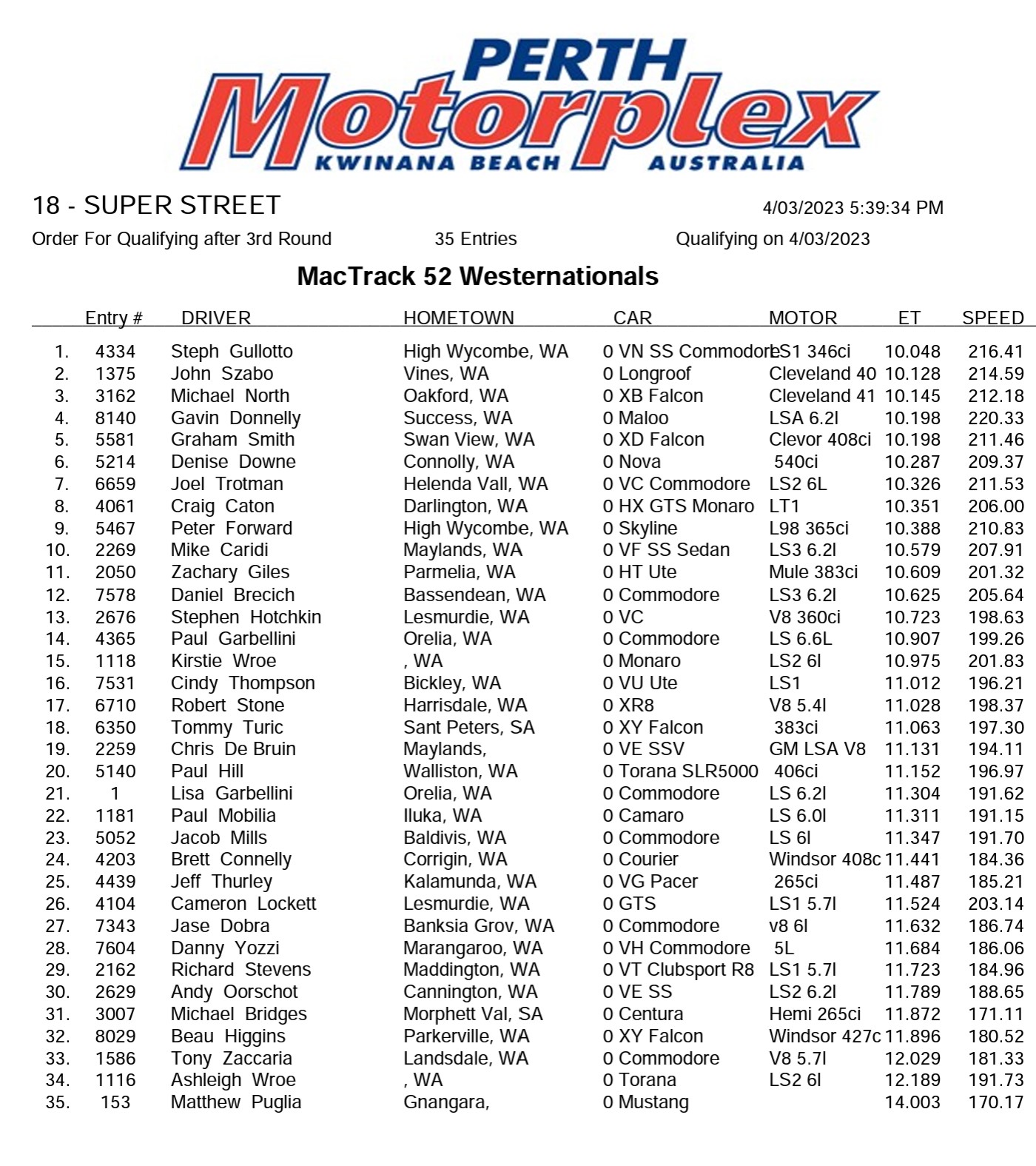 PERTH
Motorplex
KWINANA BEACH AUSTRALIA

18 - SUPER STREET

4/03/2023 5:39:34 PM

Order For Qualifying after 3rd Round

35 Entries

Qualifying on 4/03/2023

MacTrack 52 Westernationals

| | Entry # | DRIVER | HOMETOWN | CAR | MOTOR | ET | SPEED |
|---|---|---|---|---|---|---|---|
| 1. | 4334 | Steph Gullotto | High Wycombe, WA | 0 VN SS Commodore | LS1 346ci | 10.048 | 216.41 |
| 2. | 1375 | John Szabo | Vines, WA | 0 Longroof | Cleveland 40 | 10.128 | 214.59 |
| 3. | 3162 | Michael North | Oakford, WA | 0 XB Falcon | Cleveland 41 | 10.145 | 212.18 |
| 4. | 8140 | Gavin Donnelly | Success, WA | 0 Maloo | LSA 6.2l | 10.198 | 220.33 |
| 5. | 5581 | Graham Smith | Swan View, WA | 0 XD Falcon | Clevor 408ci | 10.198 | 211.46 |
| 6. | 5214 | Denise Downe | Connolly, WA | 0 Nova | 540ci | 10.287 | 209.37 |
| 7. | 6659 | Joel Trotman | Helenda Vall, WA | 0 VC Commodore | LS2 6L | 10.326 | 211.53 |
| 8. | 4061 | Craig Caton | Darlington, WA | 0 HX GTS Monaro | LT1 | 10.351 | 206.00 |
| 9. | 5467 | Peter Forward | High Wycombe, WA | 0 Skyline | L98 365ci | 10.388 | 210.83 |
| 10. | 2269 | Mike Caridi | Maylands, WA | 0 VF SS Sedan | LS3 6.2l | 10.579 | 207.91 |
| 11. | 2050 | Zachary Giles | Parmelia, WA | 0 HT Ute | Mule 383ci | 10.609 | 201.32 |
| 12. | 7578 | Daniel Brecich | Bassendean, WA | 0 Commodore | LS3 6.2l | 10.625 | 205.64 |
| 13. | 2676 | Stephen Hotchkin | Lesmurdie, WA | 0 VC | V8 360ci | 10.723 | 198.63 |
| 14. | 4365 | Paul Garbellini | Orelia, WA | 0 Commodore | LS 6.6L | 10.907 | 199.26 |
| 15. | 1118 | Kirstie Wroe | , WA | 0 Monaro | LS2 6l | 10.975 | 201.83 |
| 16. | 7531 | Cindy Thompson | Bickley, WA | 0 VU Ute | LS1 | 11.012 | 196.21 |
| 17. | 6710 | Robert Stone | Harrisdale, WA | 0 XR8 | V8 5.4l | 11.028 | 198.37 |
| 18. | 6350 | Tommy Turic | Sant Peters, SA | 0 XY Falcon | 383ci | 11.063 | 197.30 |
| 19. | 2259 | Chris De Bruin | Maylands, | 0 VE SSV | GM LSA V8 | 11.131 | 194.11 |
| 20. | 5140 | Paul Hill | Walliston, WA | 0 Torana SLR5000 | 406ci | 11.152 | 196.97 |
| 21. | 1 | Lisa Garbellini | Orelia, WA | 0 Commodore | LS 6.2l | 11.304 | 191.62 |
| 22. | 1181 | Paul Mobilia | Iluka, WA | 0 Camaro | LS 6.0l | 11.311 | 191.15 |
| 23. | 5052 | Jacob Mills | Baldivis, WA | 0 Commodore | LS 6l | 11.347 | 191.70 |
| 24. | 4203 | Brett Connelly | Corrigin, WA | 0 Courier | Windsor 408c | 11.441 | 184.36 |
| 25. | 4439 | Jeff Thurley | Kalamunda, WA | 0 VG Pacer | 265ci | 11.487 | 185.21 |
| 26. | 4104 | Cameron Lockett | Lesmurdie, WA | 0 GTS | LS1 5.7l | 11.524 | 203.14 |
| 27. | 7343 | Jase Dobra | Banksia Grov, WA | 0 Commodore | v8 6l | 11.632 | 186.74 |
| 28. | 7604 | Danny Yozzi | Marangaroo, WA | 0 VH Commodore | 5L | 11.684 | 186.06 |
| 29. | 2162 | Richard Stevens | Maddington, WA | 0 VT Clubsport R8 | LS1 5.7l | 11.723 | 184.96 |
| 30. | 2629 | Andy Oorschot | Cannington, WA | 0 VE SS | LS2 6.2l | 11.789 | 188.65 |
| 31. | 3007 | Michael Bridges | Morphett Val, SA | 0 Centura | Hemi 265ci | 11.872 | 171.11 |
| 32. | 8029 | Beau Higgins | Parkerville, WA | 0 XY Falcon | Windsor 427c | 11.896 | 180.52 |
| 33. | 1586 | Tony Zaccaria | Landsdale, WA | 0 Commodore | V8 5.7l | 12.029 | 181.33 |
| 34. | 1116 | Ashleigh Wroe | , WA | 0 Torana | LS2 6l | 12.189 | 191.73 |
| 35. | 153 | Matthew Puglia | Gnangara, | 0 Mustang | | 14.003 | 170.17 |